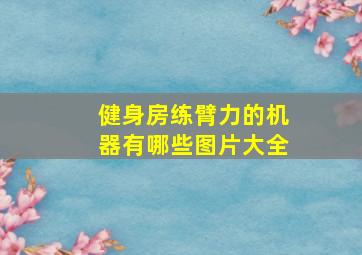 健身房练臂力的机器有哪些图片大全